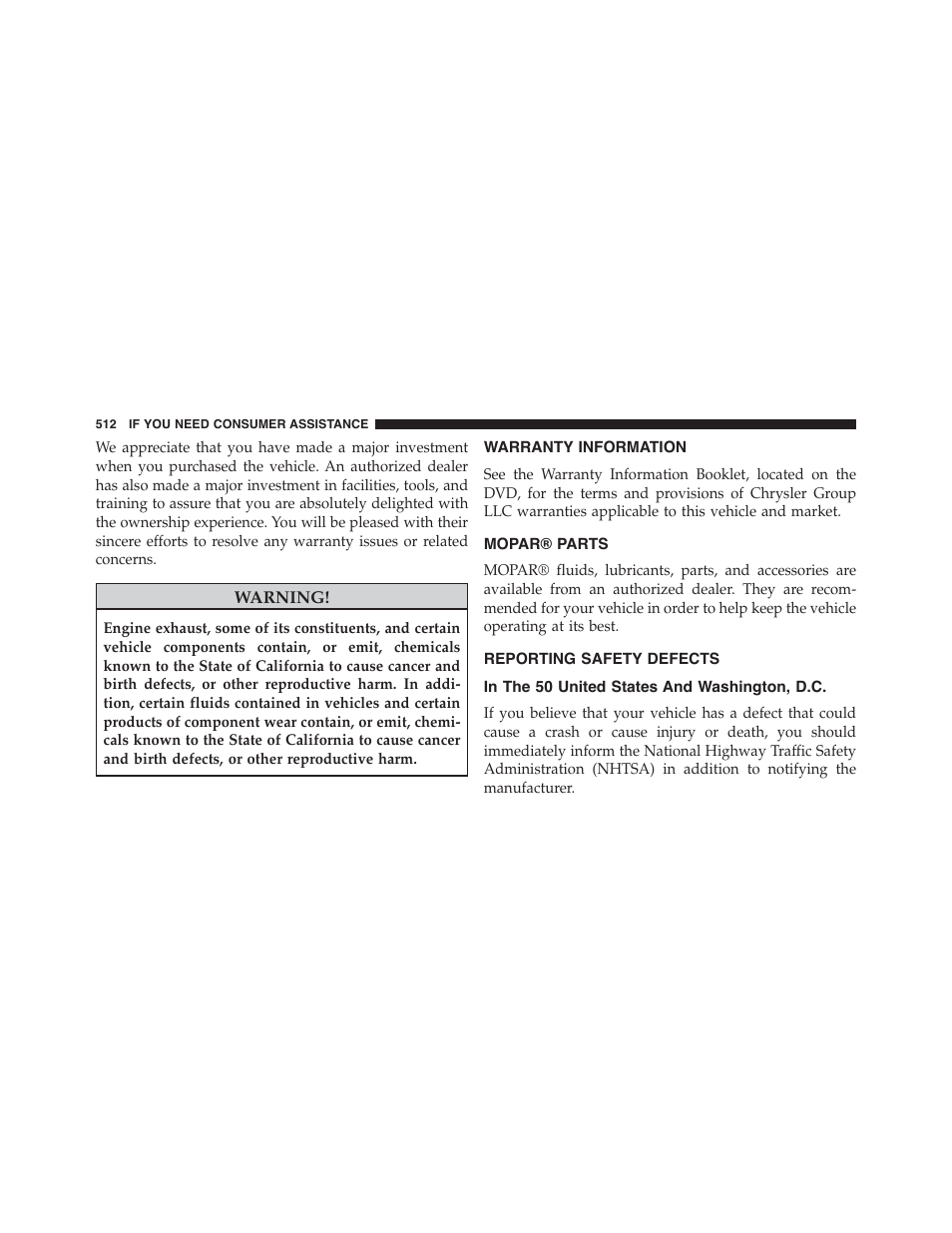 512 IF YOU NEED CONSUMER ASSISTANCE

We appreciate that you have made a major investment when you purchased the vehicle. An authorized dealer has also made a major investment in facilities, tools, and training to assure that you are absolutely delighted with the ownership experience. You will be pleased with their sincere efforts to resolve any warranty issues or related concerns.

WARNING!

Engine exhaust, some of its constituents, and certain vehicle components contain, or emit, chemicals known to the State of California to cause cancer and birth defects, or other reproductive harm. In addition, certain fluids contained in vehicles and certain products of component wear contain, or emit, chemicals known to the State of California to cause cancer and birth defects, or other reproductive harm.

WARRANTY INFORMATION

See the Warranty Information Booklet, located on the DVD, for the terms and provisions of Chrysler Group LLC warranties applicable to this vehicle and market.

MOPAR® PARTS

MOPAR® fluids, lubricants, parts, and accessories are available from an authorized dealer. They are recommended for your vehicle in order to help keep the vehicle operating at its best.

REPORTING SAFETY DEFECTS

In The 50 United States And Washington, D.C.

If you believe that your vehicle has a defect that could cause a crash or cause injury or death, you should immediately inform the National Highway Traffic Safety Administration (NHTSA) in addition to notifying the manufacturer.